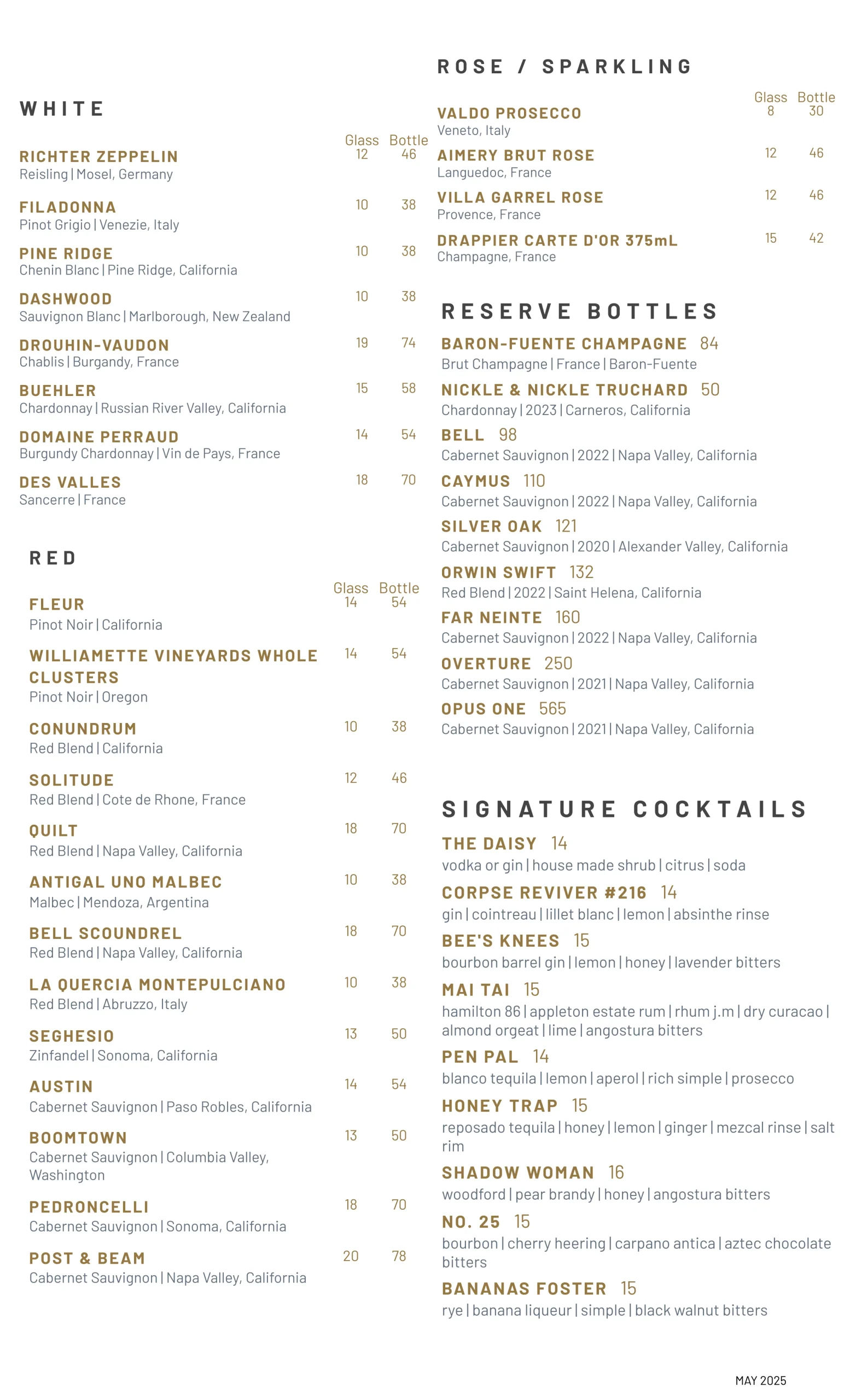 WHITE

Glass Bottle

RICHTER ZEPPELIN 12 46
Reisling | Mosel, Germany

FILADONNA 10 38
Pinot Grigio | Venezie, Italy

PINE RIDGE 10 38
Chenin Blanc | Pine Ridge, California

DASHWOOD 10 38
Sauvignon Blanc | Marlborough, New Zealand

DROUHIN-VAUDON 19 74
Chablis | Burgandy, France

BUEHLER 15 58
Chardonnay | Russian River Valley, California

DOMAINE PERRAUD 14 54
Burgundy Chardonnay | Vin de Pays, France

DES VALLES 18 70
Sancerre | France

RED

Glass Bottle

FLEUR 14 54
Pinot Noir | California

WILLIAMETTE VINEYARDS WHOLE CLUSTERS 14 54
Pinot Noir | Oregon

CONUNDRUM 10 38
Red Blend | California

SOLITUDE 12 46
Red Blend | Cote de Rhone, France

QUILT 18 70
Red Blend | Napa Valley, California

ANTIGAL UNO MALBEC 10 38
Malbec | Mendoza, Argentina

BELL SCOUNDREL 18 70
Red Blend | Napa Valley, California

LA QUERCIA MONTEPULCIANO 10 38
Red Blend | Abruzzo, Italy

SEGHESIO 13 50
Zinfandel | Sonoma, California

AUSTIN 14 54
Cabernet Sauvignon | Paso Robles, California

BOOMTOWN 13 50
Cabernet Sauvignon | Columbia Valley, Washington

PEDRONCELLI 18 70
Cabernet Sauvignon | Sonoma, California

POST & BEAM 20 78
Cabernet Sauvignon | Napa Valley, California

ROSE / SPARKLING

Glass Bottle

VALDO PROSECCO 8 30
Veneto, Italy

AIMERY BRUT ROSE 12 46
Languedoc, France

VILLA GARREL ROSE 12 46
Provence, France

DRAPPIER CARTE D'OR 375mL 15 42
Champagne, France

RESERVE BOTTLES

BARON-FUENTE CHAMPAGNE 84
Brut Champagne | France | Baron-Fuente

NICKLE & NICKLE TRUCHARD 50
Chardonnay | 2023 | Carneros, California

BELL 98
Cabernet Sauvignon | 2022 | Napa Valley, California

CAYMUS 110
Cabernet Sauvignon | 2022 | Napa Valley, California

SILVER OAK 121
Cabernet Sauvignon | 2020 | Alexander Valley, California

ORWIN SWIFT 132
Red Blend | 2022 | Saint Helena, California

FAR NEINTE 160
Cabernet Sauvignon | 2022 | Napa Valley, California

OVERTURE 250
Cabernet Sauvignon | 2021 | Napa Valley, California

OPUS ONE 565
Cabernet Sauvignon | 2021 | Napa Valley, California

SIGNATURE COCKTAILS

THE DAISY 14
vodka or gin | house made shrub | citrus | soda

CORPSE REVIVER #216 14
gin | cointreau | lillet blanc | lemon | absinthe rinse

BEE'S KNEES 15
bourbon barrel gin | lemon | honey | lavender bitters

MAI TAI 15
hamilton 86 | appleton estate rum | rhum j.m | dry curacao | almond orgeat | lime | angostura bitters

PEN PAL 14
blanco tequila | lemon | aperol | rich simple | prosecco

HONEY TRAP 15
reposado tequila | honey | lemon | ginger | mezcal rinse | salt rim

SHADOW WOMAN 16
woodford | pear brandy | honey | angostura bitters

NO. 25 15
bourbon | cherry heering | carpano antica | aztec chocolate bitters

BANANAS FOSTER 15
rye | banana liqueur | simple | black walnut bitters

MAY 2025